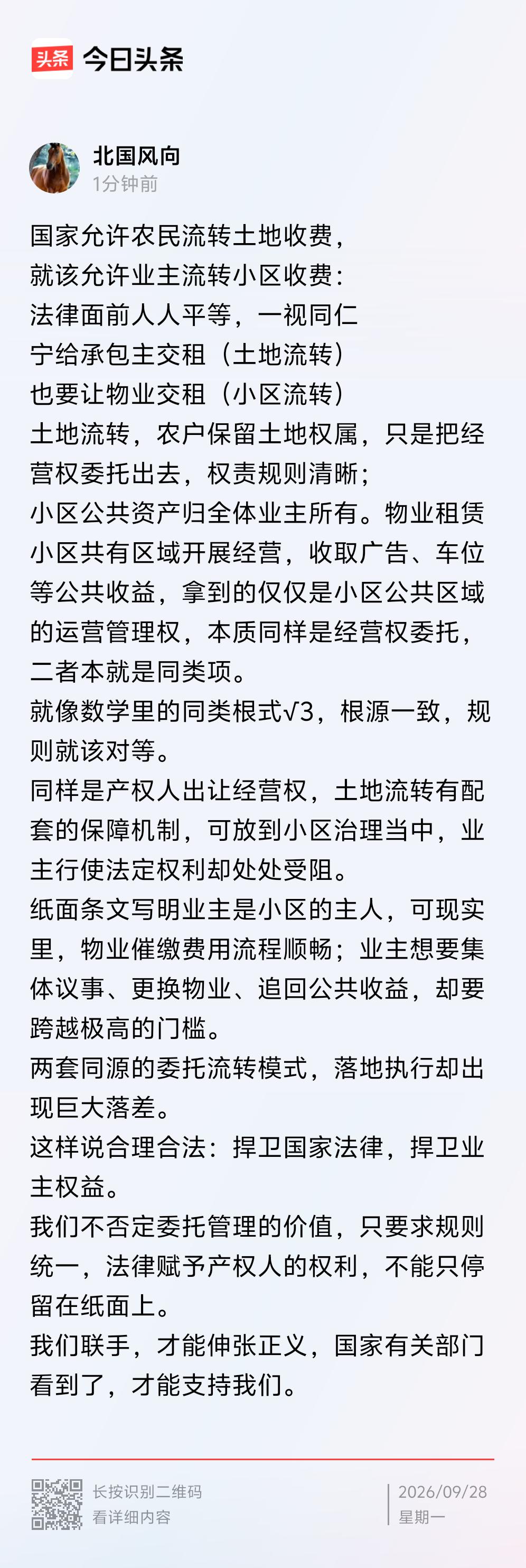 头条 今日头条

北国风向
1分钟前

国家允许农民流转土地收费，
就该允许业主流转小区收费：
法律面前人人平等，一视同仁
宁给承包主交租（土地流转）
也要让物业交租（小区流转）
土地流转，农户保留土地权属，只是把经营权委托出去，权责规则清晰；
小区公共资产归全体业主所有。物业租赁小区共有区域开展经营，收取广告、车位等公共收益，拿到的仅仅是小区公共区域的运营管理权，本质同样是经营权委托，二者本就是同类项。
就像数学里的同类根式$\sqrt{3}$，根源一致，规则就该对等。
同样是产权人出让经营权，土地流转有配套的保障机制，可放到小区治理当中，业主行使法定权利却处处受阻。
纸面条文写明业主是小区的主人，可现实里，物业催缴费用流程顺畅；业主想要集体议事、更换物业、追回公共收益，却要跨越极高的门槛。
两套同源的委托流转模式，落地执行却出现巨大落差。
这样说合理合法：捍卫国家法律，捍卫业主权益。
我们不否定委托管理的价值，只要求规则统一，法律赋予产权人的权利，不能只停留在纸面上。
我们联手，才能伸张正义，国家有关部门看到了，才能支持我们。

长按识别二维码
看详细内容
2026/09/28
星期一